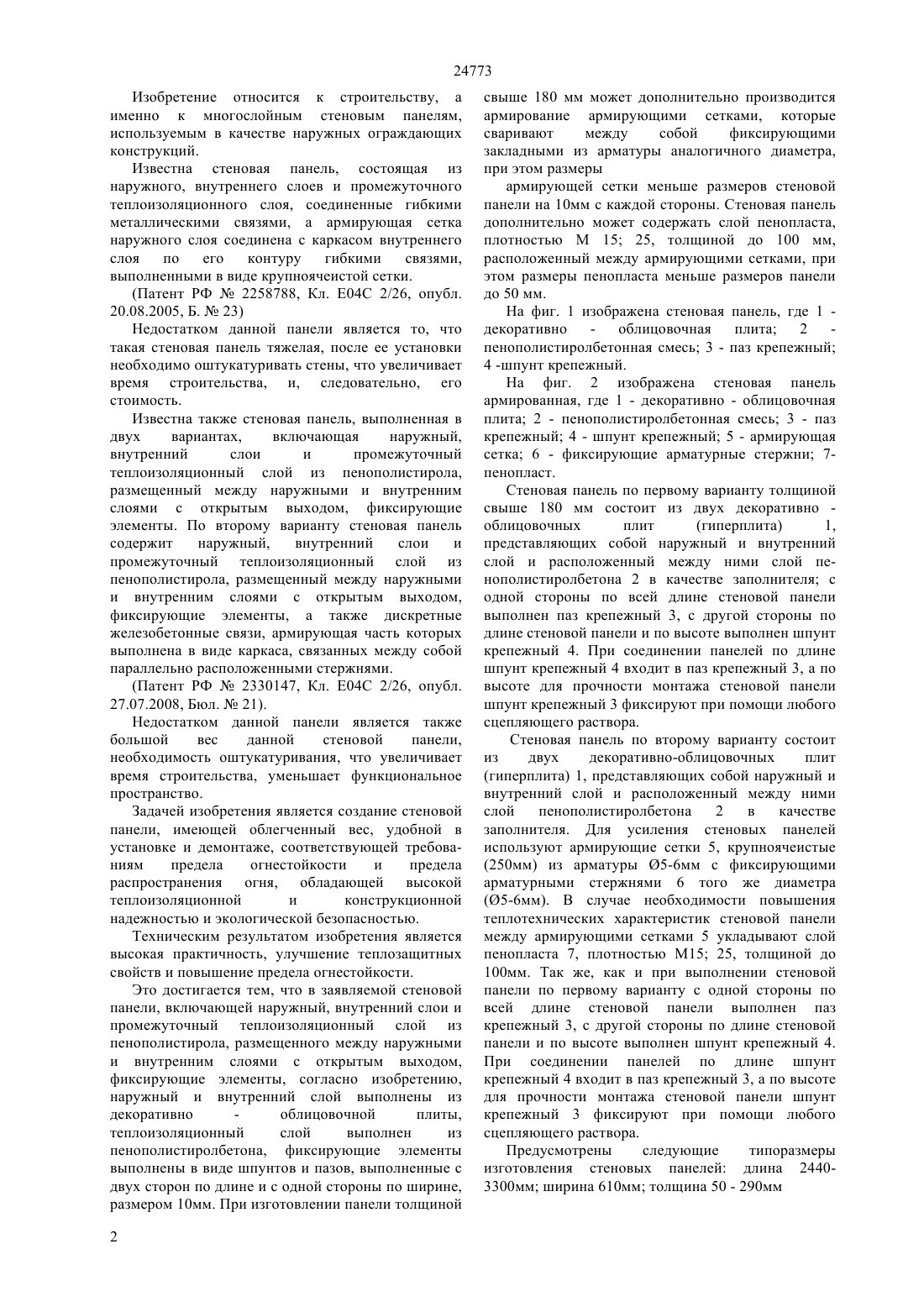 24773

Изобретение относится к строительству, а именно к многослойным стеновым панелям, используемым в качестве наружных ограждающих конструкций.

Известна стеновая панель, состоящая из наружного, внутреннего слоев и промежуточного теплоизоляционного слоя, соединенные гибкими металлическими связями, а армирующая сетка наружного слоя соединена с каркасом внутреннего слоя по его контуру гибкими связями, выполненными в виде крупноячеистой сетки.

(Патент РФ № 2258788, Кл. E04C 2/26, опубл. 20.08.2005, Б. № 23)

Недостатком данной панели является то, что такая стеновая панель тяжелая, после ее установки необходимо оштукатуривать стены, что увеличивает время строительства, и, следовательно, его стоимость.

Известна также стеновая панель, выполненная в двух вариантах, включающая наружный, внутренний слои и промежуточный теплоизоляционный слой из пенополистирола, размещенный между наружными и внутренним слоями с открытым выходом, фиксирующие элементы. По второму варианту стеновая панель содержит наружный, внутренний слои и промежуточный теплоизоляционный слой из пенополистирола, размещенный между наружными и внутренним слоями с открытым выходом, фиксирующие элементы, а также дискретные железобетонные связи, армирующая часть которых выполнена в виде каркаса, связанных между собой параллельно расположенными стержнями.

(Патент РФ № 2330147, Кл. E04C 2/26, опубл. 27.07.2008, Бюл. № 21).

Недостатком данной панели является также большой вес данной стеновой панели, необходимость оштукатуривания, что увеличивает время строительства, уменьшает функциональное пространство.

Задачей изобретения является создание стеновой панели, имеющей облегченный вес, удобной в установке и демонтаже, соответствующей требованиям предела огнестойкости и предела распространения огня, обладающей высокой теплоизоляционной и конструкционной надежностью и экологической безопасностью.

Техническим результатом изобретения является высокая практичность, улучшение теплозащитных свойств и повышение предела огнестойкости.

Это достигается тем, что в заявляемой стеновой панели, включающей наружный, внутренний слои и промежуточный теплоизоляционный слой из пенополистирола, размещенного между наружными и внутренним слоями с открытым выходом, фиксирующие элементы, согласно изобретению, наружный и внутренний слой выполнены из декоративно - облицовочной плиты, теплоизоляционный слой выполнен из пенополистиролбетона, фиксирующие элементы выполнены в виде шпунтов и пазов, выполненные с двух сторон по длине и с одной стороны по ширине, размером 10мм. При изготовлении панели толщиной свыше 180 мм может дополнительно производится армирование армирующими сетками, которые сваривают между собой фиксирующими закладными из арматуры аналогичного диаметра, при этом размеры

армирующей сетки меньше размеров стеновой панели на 10мм с каждой стороны. Стеновая панель дополнительно может содержать слой пенопласта, плотностью М 15; 25, толщиной до 100 мм, расположенный между армирующими сетками, при этом размеры пенопласта меньше размеров панели до 50 мм.

На фиг. 1 изображена стеновая панель, где 1 - декоративно - облицовочная плита; 2 - пенополистиролбетонная смесь; 3 - паз крепежный; 4 -шпунт крепежный.

На фиг. 2 изображена стеновая панель армированная, где 1 - декоративно - облицовочная плита; 2 - пенополистиролбетонная смесь; 3 - паз крепежный; 4 - шпунт крепежный; 5 - армирующая сетка; 6 - фиксирующие арматурные стержни; 7- пенопласт.

Стеновая панель по первому варианту толщиной свыше 180 мм состоит из двух декоративно - облицовочных плит (гиперплита) 1, представляющих собой наружный и внутренний слой и расположенный между ними слой пенополистиролбетона 2 в качестве заполнителя; с одной стороны по всей длине стеновой панели выполнен паз крепежный 3, с другой стороны по длине стеновой панели и по высоте выполнен шпунт крепежный 4. При соединении панелей по длине шпунт крепежный 4 входит в паз крепежный 3, а по высоте для прочности монтажа стеновой панели шпунт крепежный 3 фиксируют при помощи любого сцепляющего раствора.

Стеновая панель по второму варианту состоит из двух декоративно-облицовочных плит (гиперплита) 1, представляющих собой наружный и внутренний слой и расположенный между ними слой пенополистиролбетона 2 в качестве заполнителя. Для усиления стеновых панелей используют армирующие сетки 5, крупноячеистые (250мм) из арматуры Ø5-6мм с фиксирующими арматурными стержнями 6 того же диаметра (Ø5-6мм). В случае необходимости повышения теплотехнических характеристик стеновой панели между армирующими сетками 5 укладывают слой пенопласта 7, плотностью М15; 25, толщиной до 100мм. Так же, как и при выполнении стеновой панели по первому варианту с одной стороны по всей длине стеновой панели выполнен паз крепежный 3, с другой стороны по длине стеновой панели и по высоте выполнен шпунт крепежный 4. При соединении панелей по длине шпунт крепежный 4 входит в паз крепежный 3, а по высоте для прочности монтажа стеновой панели шпунт крепежный 3 фиксируют при помощи любого сцепляющего раствора.

Предусмотрены следующие типоразмеры изготовления стеновых панелей: длина 2440-3300мм; ширина 610мм; толщина 50 - 290мм

2